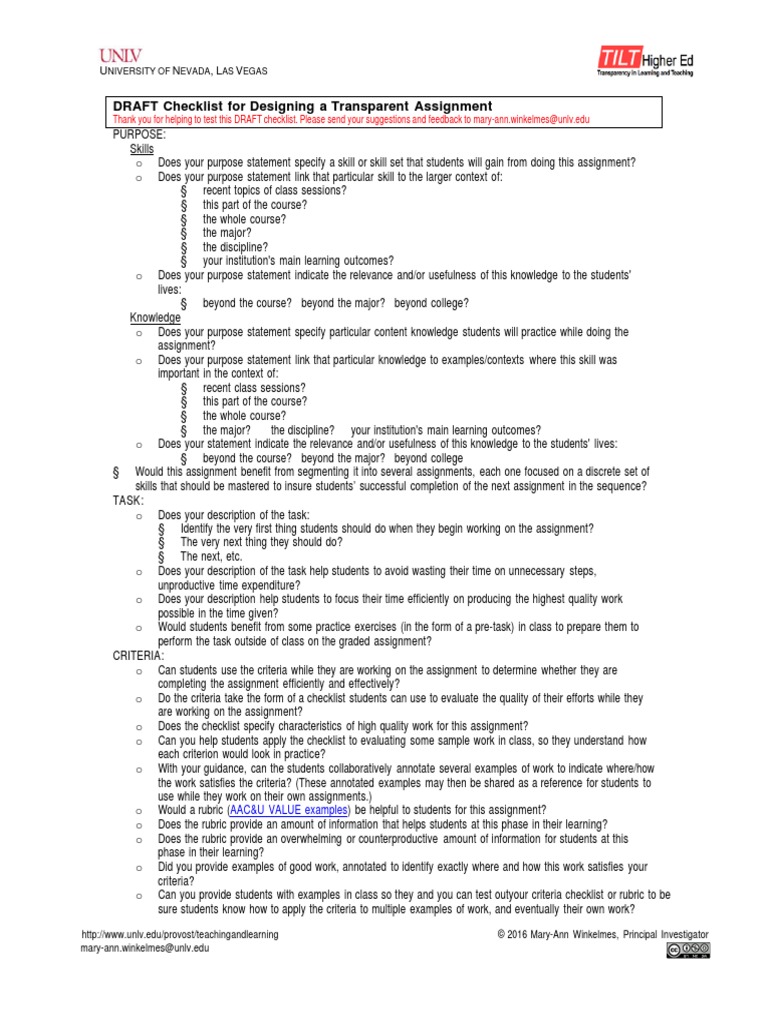 UNLV
UNIVERSITY OF NEVADA, LAS VEGAS

TILT Higher Ed
Transparency in Learning and Teaching

DRAFT Checklist for Designing a Transparent Assignment
Thank you for helping to test this DRAFT checklist. Please send your suggestions and feedback to mary-ann.winkelmes@unlv.edu

PURPOSE:
Skills
o Does your purpose statement specify a skill or skill set that students will gain from doing this assignment?
o Does your purpose statement link that particular skill to the larger context of:
§ recent topics of class sessions?
§ this part of the course?
§ the whole course?
§ the major?
§ the discipline?
§ your institution's main learning outcomes?
o Does your purpose statement indicate the relevance and/or usefulness of this knowledge to the students' lives:
§ beyond the course? beyond the major? beyond college?
Knowledge
o Does your purpose statement specify particular content knowledge students will practice while doing the assignment?
o Does your purpose statement link that particular knowledge to examples/contexts where this skill was important in the context of:
§ recent class sessions?
§ this part of the course?
§ the whole course?
§ the major? the discipline? your institution's main learning outcomes?
o Does your statement indicate the relevance and/or usefulness of this knowledge to the students' lives:
§ beyond the course? beyond the major? beyond college
§ Would this assignment benefit from segmenting it into several assignments, each one focused on a discrete set of skills that should be mastered to insure students' successful completion of the next assignment in the sequence?
TASK:
o Does your description of the task:
§ Identify the very first thing students should do when they begin working on the assignment?
§ The very next thing they should do?
§ The next, etc.
o Does your description of the task help students to avoid wasting their time on unnecessary steps, unproductive time expenditure?
o Does your description help students to focus their time efficiently on producing the highest quality work possible in the time given?
o Would students benefit from some practice exercises (in the form of a pre-task) in class to prepare them to perform the task outside of class on the graded assignment?
CRITERIA:
o Can students use the criteria while they are working on the assignment to determine whether they are completing the assignment efficiently and effectively?
o Do the criteria take the form of a checklist students can use to evaluate the quality of their efforts while they are working on the assignment?
o Does the checklist specify characteristics of high quality work for this assignment?
o Can you help students apply the checklist to evaluating some sample work in class, so they understand how each criterion would look in practice?
o With your guidance, can the students collaboratively annotate several examples of work to indicate where/how the work satisfies the criteria? (These annotated examples may then be shared as a reference for students to use while they work on their own assignments.)
o Would a rubric (AAC&U VALUE examples) be helpful to students for this assignment?
o Does the rubric provide an amount of information that helps students at this phase in their learning?
o Does the rubric provide an overwhelming or counterproductive amount of information for students at this phase in their learning?
o Did you provide examples of good work, annotated to identify exactly where and how this work satisfies your criteria?
o Can you provide students with examples in class so they and you can test outyour criteria checklist or rubric to be sure students know how to apply the criteria to multiple examples of work, and eventually their own work?

http://www.unlv.edu/provost/teachingandlearning
mary-ann.winkelmes@unlv.edu
© 2016 Mary-Ann Winkelmes, Principal Investigator